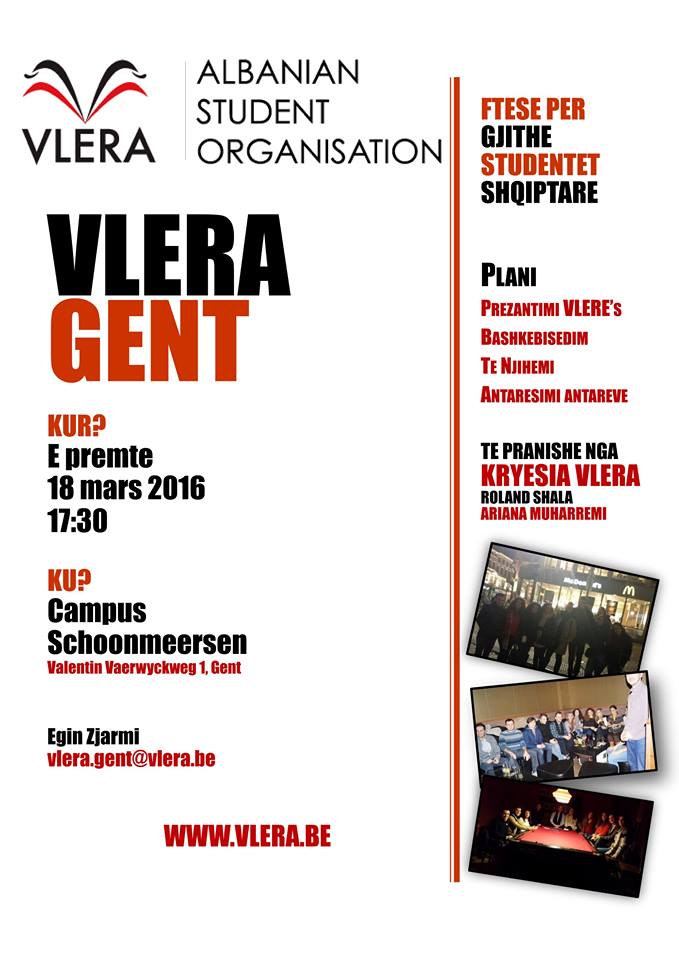 VLERA

ALBANIAN STUDENT ORGANISATION

VLERA GENT

KUR?
E premte
18 mars 2016
17:30

KU?
Campus Schoonmeersen
Valentin Vaerwyckweg 1, Gent

Egin Zjarmi
vlera.gent@vlera.be

WWW.VLERA.BE

FTESE PER GJITHE STUDENTET SHQIPTARE

PLANI
PREZANTIMI VLERE's
BASHKEBISEDIM
TE NJIHEMI
ANTARESIMI ANTAREVE

TE PRANISHE NGA
KRYESIA VLERA
ROLAND SHALA
ARIANA MUHARREMI